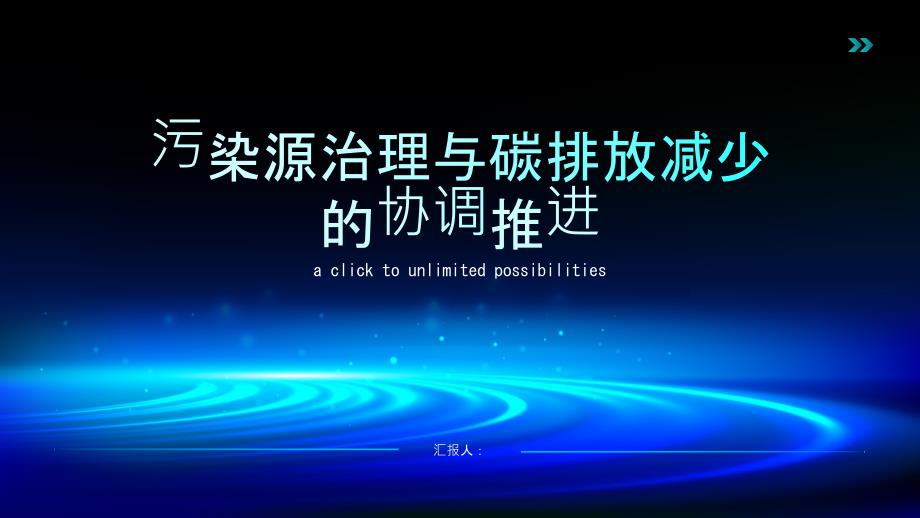 污染源治理与碳排放减少的协调推进

a click to unlimited possibilities

汇报人：